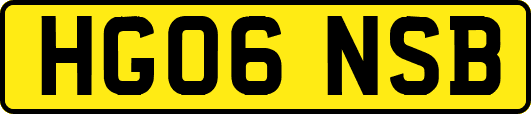 HG06 NSB